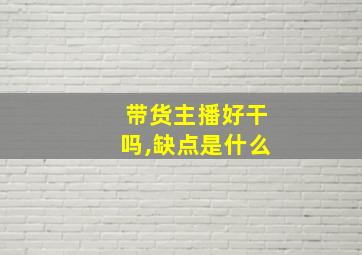 带货主播好干吗,缺点是什么